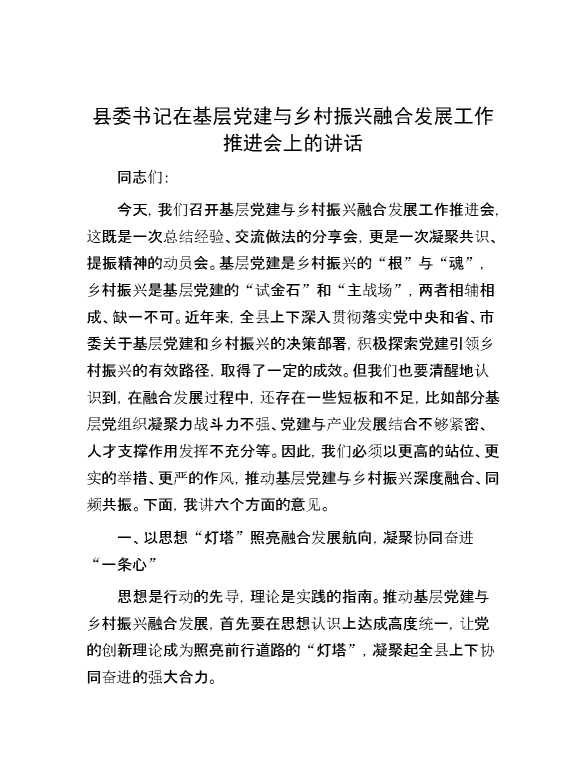 县委书记在基层党建与乡村振兴融合发展工作推进会上的讲话

同志们:

今天，我们召开基层党建与乡村振兴融合发展工作推进会，这既是一次总结经验、交流做法的分享会，更是一次凝聚共识、提振精神的动员会。基层党建是乡村振兴的“根”与“魂”，乡村振兴是基层党建的“试金石”和“主战场”，两者相辅相成、缺一不可。近年来，全县上下深入贯彻落实党中央和省、市委关于基层党建和乡村振兴的决策部署，积极探索党建引领乡村振兴的有效路径，取得了一定的成效。但我们也要清醒地认识到，在融合发展过程中，还存在一些短板和不足，比如部分基层党组织凝聚力战斗力不强、党建与产业发展结合不够紧密、人才支撑作用发挥不充分等。因此，我们必须以更高的站位、更实的举措、更严的作风，推动基层党建与乡村振兴深度融合、同频共振。下面，我讲六个方面的意见。

一、以思想“灯塔”照亮融合发展航向，凝聚协同奋进“一条心”

思想是行动的先导，理论是实践的指南。推动基层党建与乡村振兴融合发展，首先要在思想认识上达成高度统一，让党的创新理论成为照亮前行道路的“灯塔”，凝聚起全县上下协同奋进的强大合力。